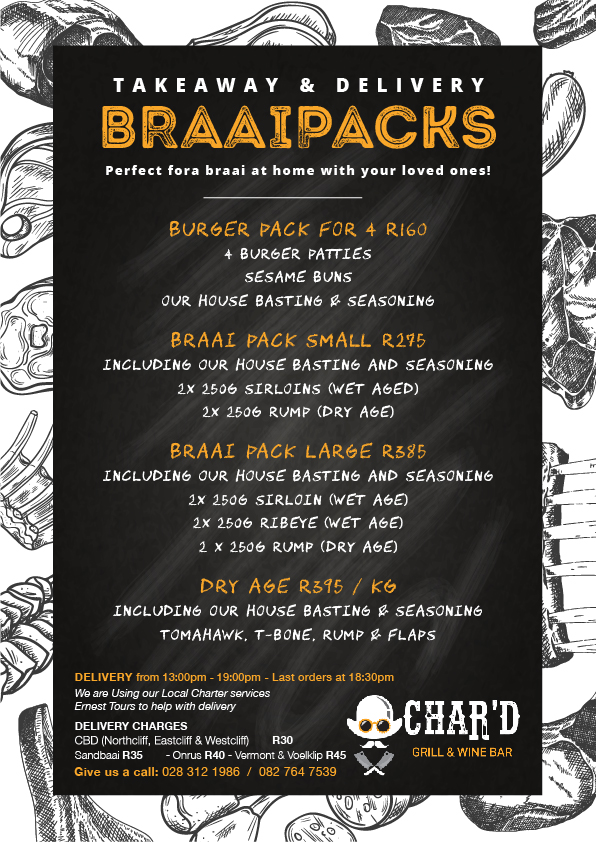 TAKEAWAY & DELIVERY

BRAAIPACKS

Perfect fora braai at home with your loved ones!

BURGER PACK FOR 4 R160
4 BURGER PATTIES
SESAME BUNS
OUR HOUSE BASTING & SEASONING

BRAAI PACK SMALL R275
INCLUDING OUR HOUSE BASTING AND SEASONING
2X 250G SIRLOINS (WET AGED)
2X 250G RUMP (DRY AGE)

BRAAI PACK LARGE R385
INCLUDING OUR HOUSE BASTING AND SEASONING
2X 250G SIRLOIN (WET AGE)
2X 250G RIBEYE (WET AGE)
2 X 250G RUMP (DRY AGE)

DRY AGE R395 / KG
INCLUDING OUR HOUSE BASTING & SEASONING
TOMAHAWK, T-BONE, RUMP & FLAPS

DELIVERY from 13:00pm - 19:00pm - Last orders at 18:30pm
We are Using our Local Charter services Ernest Tours to help with delivery

DELIVERY CHARGES
CBD (Northcliff, Eastcliff & Westcliff) R30
Sandbaai R35 - Onrus R40 - Vermont & Voelklip R45
Give us a call: 028 312 1986 / 082 764 7539

CHAR'D
GRILL & WINE BAR